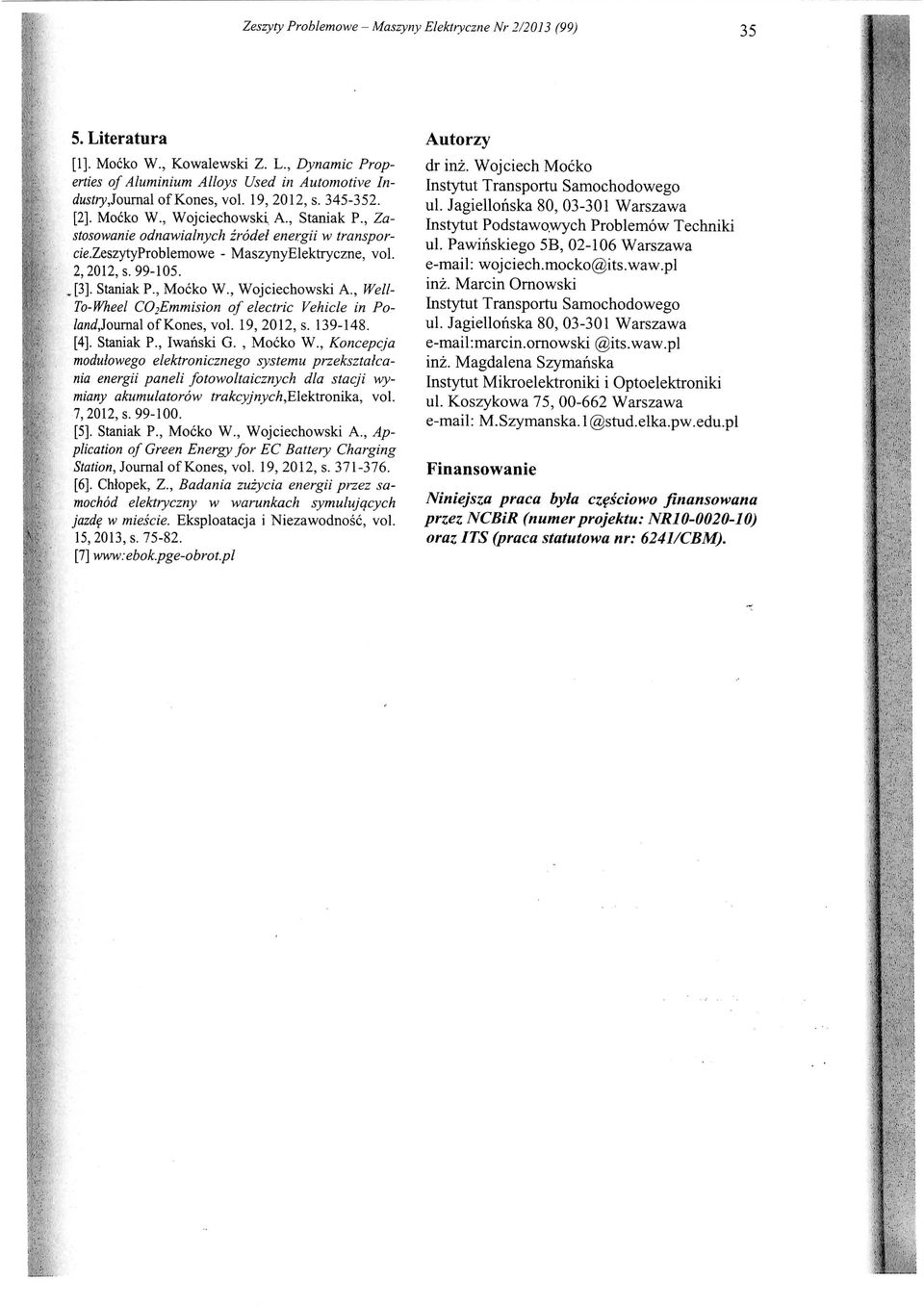 Zeszyty Problemowe – Maszyny Elektryczne Nr 2/2013 (99)

35

5. Literatura

[1]. Moćko W., Kowalewski Z. L., Dynamic Properties of Aluminium Alloys Used in Automotive Industry,Journal of Kones, vol. 19, 2012, s. 345-352.

[2]. Moćko W., Wojciechowski A., Staniak P., Zastosowanie odnawialnych źródeł energii w transporcie.ZeszytyProblemowe - MaszynyElektryczne, vol. 2, 2012, s. 99-105.

[3]. Staniak P., Moćko W., Wojciechowski A., Well-To-Wheel $CO_2$Emmision of electric Vehicle in Poland,Journal of Kones, vol. 19, 2012, s. 139-148.

[4]. Staniak P., Iwański G. , Moćko W., Koncepcja modułowego elektronicznego systemu przekształcania energii paneli fotowoltaicznych dla stacji wymiany akumulatorów trakcyjnych,Elektronika, vol. 7, 2012, s. 99-100.

[5]. Staniak P., Moćko W., Wojciechowski A., Application of Green Energy for EC Battery Charging Station, Journal of Kones, vol. 19, 2012, s. 371-376.

[6]. Chłopek, Z., Badania zużycia energii przez samochód elektryczny w warunkach symulujących jazdę w mieście. Eksploatacja i Niezawodność, vol. 15, 2013, s. 75-82.

[7] www:ebok.pge-obrot.pl

Autorzy

dr inż. Wojciech Moćko
Instytut Transportu Samochodowego
ul. Jagiellońska 80, 03-301 Warszawa
Instytut Podstawowych Problemów Techniki
ul. Pawińskiego 5B, 02-106 Warszawa
e-mail: wojciech.mocko@its.waw.pl
inż. Marcin Ornowski
Instytut Transportu Samochodowego
ul. Jagiellońska 80, 03-301 Warszawa
e-mail:marcin.ornowski @its.waw.pl
inż. Magdalena Szymańska
Instytut Mikroelektroniki i Optoelektroniki
ul. Koszykowa 75, 00-662 Warszawa
e-mail: M.Szymanska.1@stud.elka.pw.edu.pl

Finansowanie

Niniejsza praca była częściowo finansowana przez NCBiR (numer projektu: NR10-0020-10) oraz ITS (praca statutowa nr: 6241/CBM).